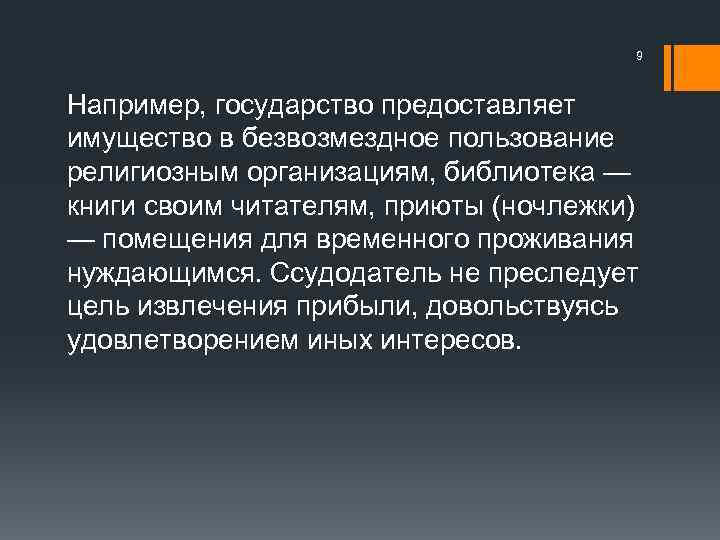 9

Например, государство предоставляет имущество в безвозмездное пользование религиозным организациям, библиотека — книги своим читателям, приюты (ночлежки) — помещения для временного проживания нуждающимся. Ссудодатель не преследует цель извлечения прибыли, довольствуясь удовлетворением иных интересов.